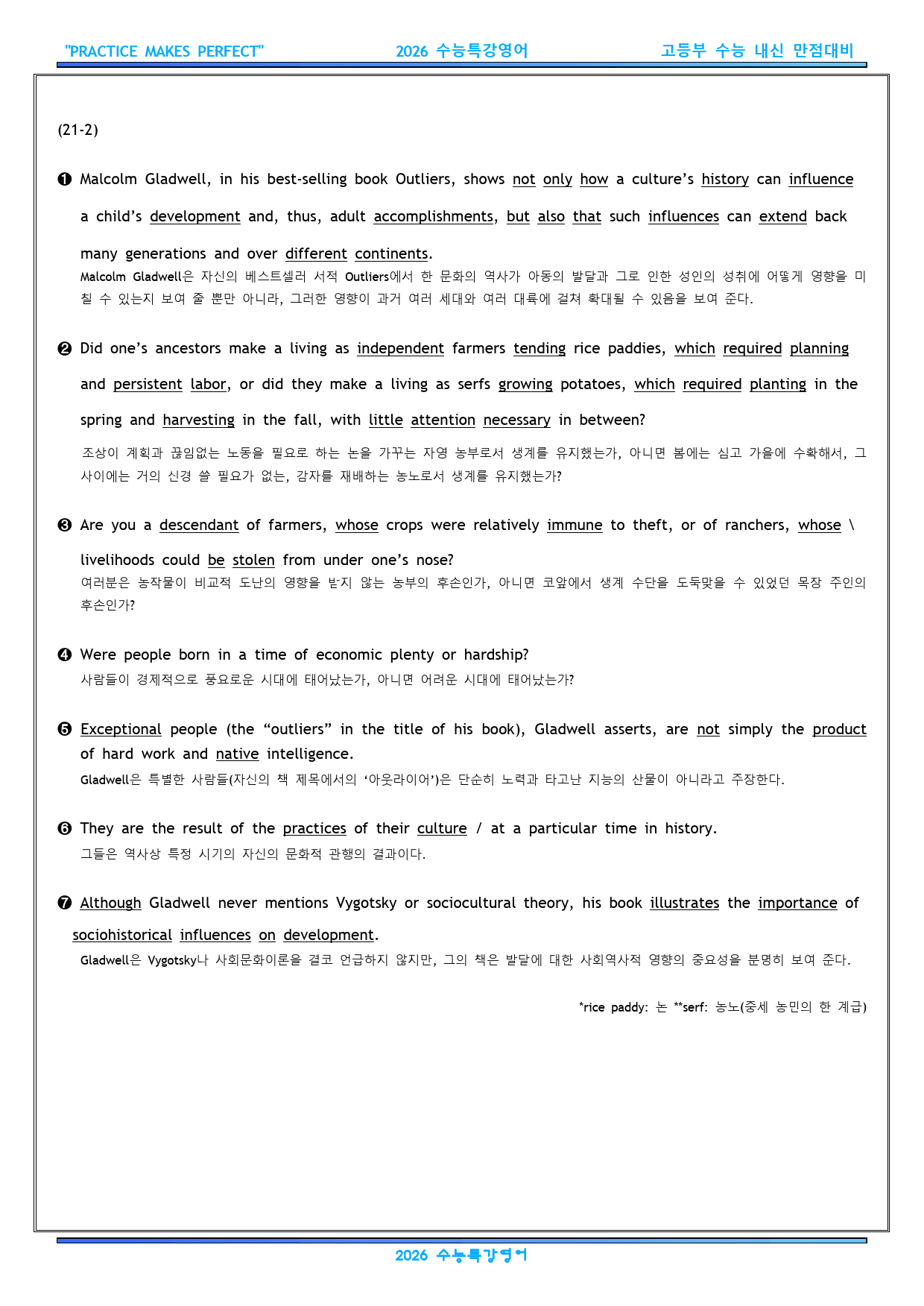 "PRACTICE MAKES PERFECT" 2026 수능특강영어 고등부 수능 내신 만점대비

(21-2)

❶ Malcolm Gladwell, in his best-selling book Outliers, shows not only how a culture's history can influence a child's development and, thus, adult accomplishments, but also that such influences can extend back many generations and over different continents.
Malcolm Gladwell은 자신의 베스트셀러 서적 Outliers에서 한 문화의 역사가 아동의 발달과 그로 인한 성인의 성취에 어떻게 영향을 미칠 수 있는지 보여 줄 뿐만 아니라, 그러한 영향이 과거 여러 세대와 여러 대륙에 걸쳐 확대될 수 있음을 보여 준다.

❷ Did one's ancestors make a living as independent farmers tending rice paddies, which required planning and persistent labor, or did they make a living as serfs growing potatoes, which required planting in the spring and harvesting in the fall, with little attention necessary in between?
조상이 계획과 끊임없는 노동을 필요로 하는 논을 가꾸는 자영 농부로서 생계를 유지했는가, 아니면 봄에는 심고 가을에 수확해서, 그 사이에는 거의 신경 쓸 필요가 없는, 감자를 재배하는 농노로서 생계를 유지했는가?

❸ Are you a descendant of farmers, whose crops were relatively immune to theft, or of ranchers, whose \ livelihoods could be stolen from under one's nose?
여러분은 농작물이 비교적 도난의 영향을 받지 않는 농부의 후손인가, 아니면 코앞에서 생계 수단을 도둑맞을 수 있었던 목장 주인의 후손인가?

❹ Were people born in a time of economic plenty or hardship?
사람들이 경제적으로 풍요로운 시대에 태어났는가, 아니면 어려운 시대에 태어났는가?

❺ Exceptional people (the "outliers" in the title of his book), Gladwell asserts, are not simply the product of hard work and native intelligence.
Gladwell은 특별한 사람들(자신의 책 제목에서의 '아웃라이어')은 단순히 노력과 타고난 지능의 산물이 아니라고 주장한다.

❻ They are the result of the practices of their culture / at a particular time in history.
그들은 역사상 특정 시기의 자신의 문화적 관행의 결과이다.

❼ Although Gladwell never mentions Vygotsky or sociocultural theory, his book illustrates the importance of sociohistorical influences on development.
Gladwell은 Vygotsky나 사회문화이론을 결코 언급하지 않지만, 그의 책은 발달에 대한 사회역사적 영향의 중요성을 분명히 보여 준다.

*rice paddy: 논 **serf: 농노(중세 농민의 한 계급)

2026 수능특강영어